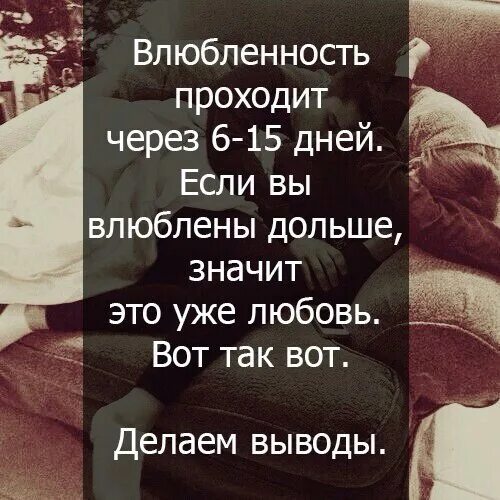 Влюбленность проходит через 6-15 дней. Если вы влюблены дольше, значит это уже любовь. Вот так вот.

Делаем выводы.